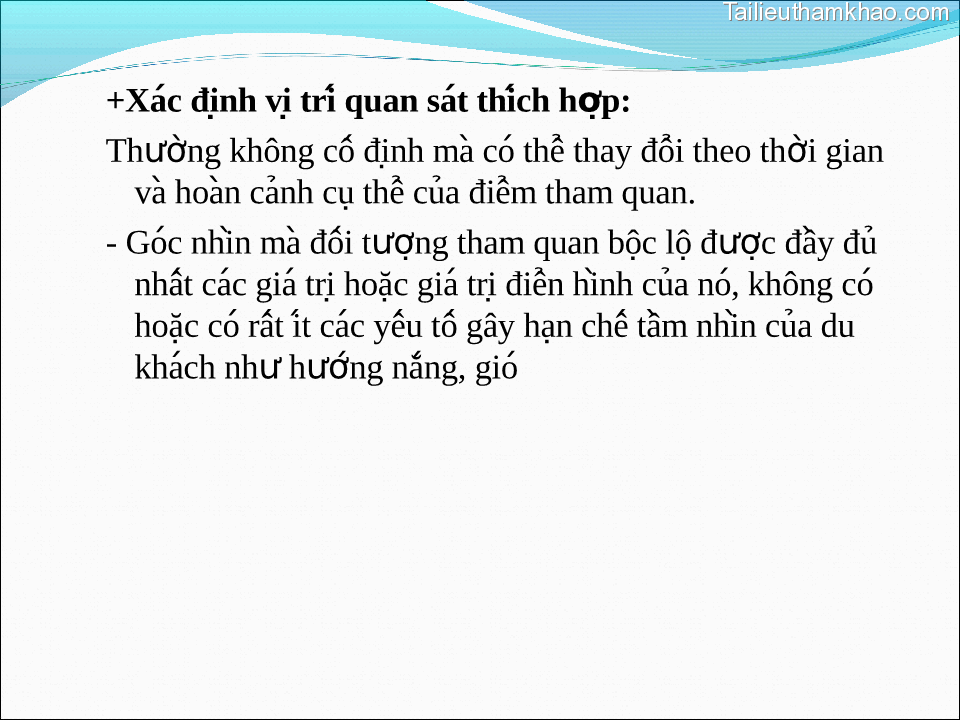 Tailieuthamkhao.com

+Xác định vị trí quan sát thích hợp:

Thường không cố định mà có thể thay đổi theo thời gian và hoàn cảnh cụ thể của điểm tham quan.

- Góc nhìn mà đối tượng tham quan bộc lộ được đầy đủ nhất các giá trị hoặc giá trị điển hình của nó, không có hoặc có rất ít các yếu tố gây hạn chế tầm nhìn của du khách như hướng nắng, gió